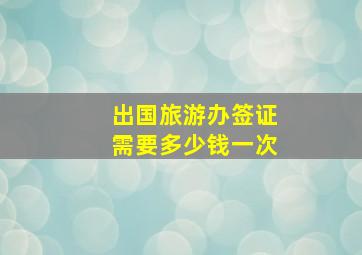 出国旅游办签证
需要多少钱一次